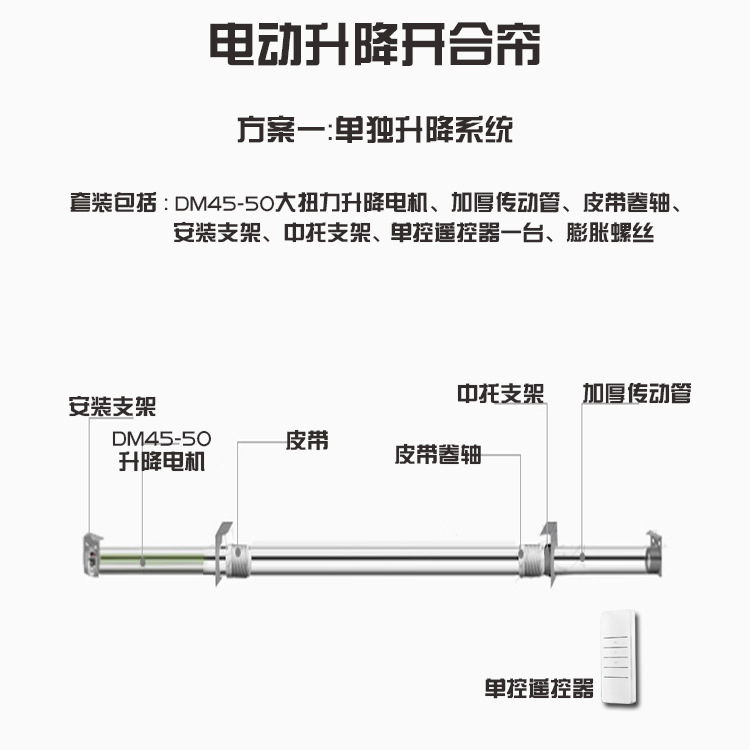 电动升降开合帘

方案一:单独升降系统

套装包括：DM45-50大扭力升降电机、加厚传动管、皮带卷轴、安装支架、中托支架、单控遥控器一台、膨胀螺丝

安装支架

DM45-50
升降电机

皮带

皮带卷轴

中托支架

加厚传动管

单控遥控器